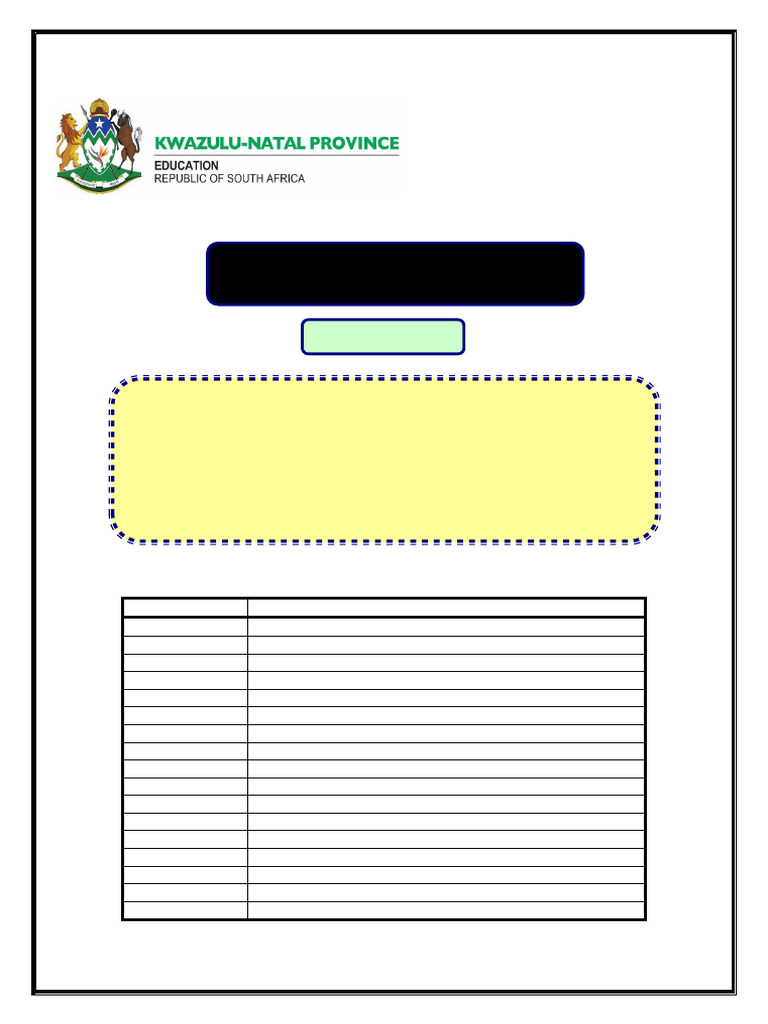 KWAZULU-NATAL PROVINCE
EDUCATION
REPUBLIC OF SOUTH AFRICA